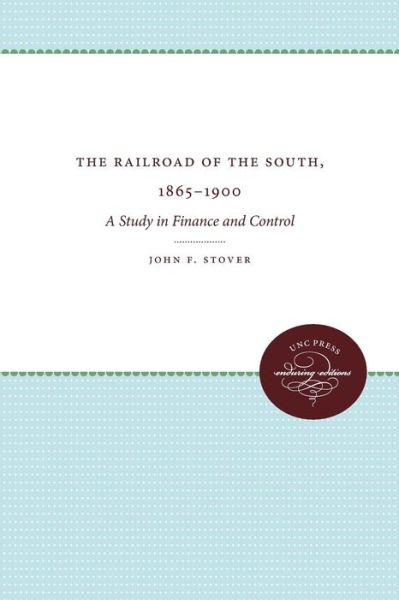 THE RAILROAD OF THE SOUTH, 1865–1900

A Study in Finance and Control

JOHN F. STOVER

UNC PRESS
enduring editions